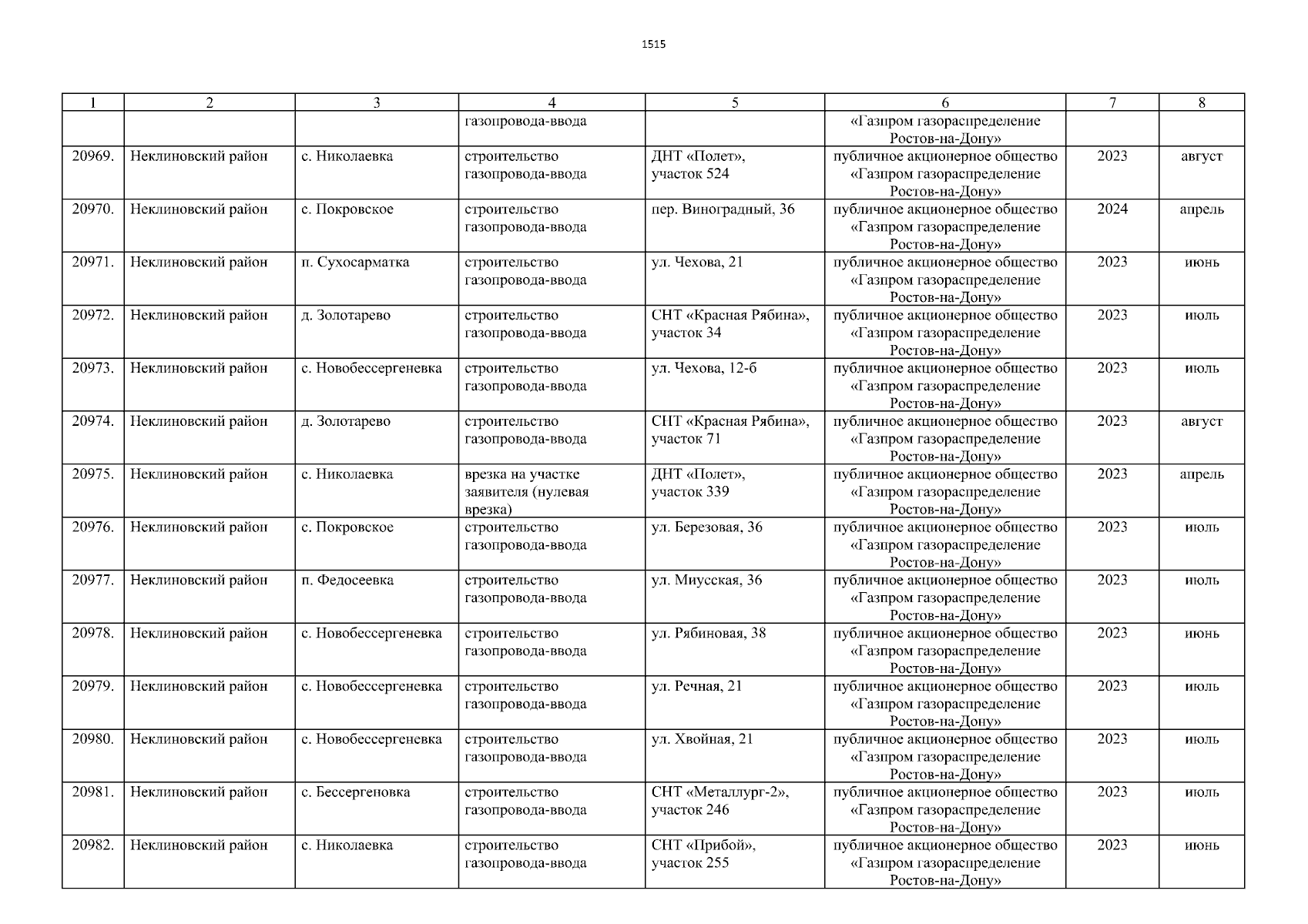 1515

| 1 | 2 | 3 | 4 | 5 | 6 | 7 | 8 |
|---|---|---|---|---|---|---|---|
| | | | газопровода-ввода | | «Газпром газораспределение Ростов-на-Дону» | | |
| 20969. | Неклиновский район | с. Николаевка | строительство газопровода-ввода | ДНТ «Полет», участок 524 | публичное акционерное общество «Газпром газораспределение Ростов-на-Дону» | 2023 | август |
| 20970. | Неклиновский район | с. Покровское | строительство газопровода-ввода | пер. Виноградный, 36 | публичное акционерное общество «Газпром газораспределение Ростов-на-Дону» | 2024 | апрель |
| 20971. | Неклиновский район | п. Сухосарматка | строительство газопровода-ввода | ул. Чехова, 21 | публичное акционерное общество «Газпром газораспределение Ростов-на-Дону» | 2023 | июнь |
| 20972. | Неклиновский район | д. Золотарево | строительство газопровода-ввода | СНТ «Красная Рябина», участок 34 | публичное акционерное общество «Газпром газораспределение Ростов-на-Дону» | 2023 | июль |
| 20973. | Неклиновский район | с. Новобессергеневка | строительство газопровода-ввода | ул. Чехова, 12-б | публичное акционерное общество «Газпром газораспределение Ростов-на-Дону» | 2023 | июль |
| 20974. | Неклиновский район | д. Золотарево | строительство газопровода-ввода | СНТ «Красная Рябина», участок 71 | публичное акционерное общество «Газпром газораспределение Ростов-на-Дону» | 2023 | август |
| 20975. | Неклиновский район | с. Николаевка | врезка на участке заявителя (нулевая врезка) | ДНТ «Полет», участок 339 | публичное акционерное общество «Газпром газораспределение Ростов-на-Дону» | 2023 | апрель |
| 20976. | Неклиновский район | с. Покровское | строительство газопровода-ввода | ул. Березовая, 36 | публичное акционерное общество «Газпром газораспределение Ростов-на-Дону» | 2023 | июль |
| 20977. | Неклиновский район | п. Федосеевка | строительство газопровода-ввода | ул. Миусская, 36 | публичное акционерное общество «Газпром газораспределение Ростов-на-Дону» | 2023 | июль |
| 20978. | Неклиновский район | с. Новобессергеневка | строительство газопровода-ввода | ул. Рябиновая, 38 | публичное акционерное общество «Газпром газораспределение Ростов-на-Дону» | 2023 | июнь |
| 20979. | Неклиновский район | с. Новобессергеневка | строительство газопровода-ввода | ул. Речная, 21 | публичное акционерное общество «Газпром газораспределение Ростов-на-Дону» | 2023 | июль |
| 20980. | Неклиновский район | с. Новобессергеневка | строительство газопровода-ввода | ул. Хвойная, 21 | публичное акционерное общество «Газпром газораспределение Ростов-на-Дону» | 2023 | июль |
| 20981. | Неклиновский район | с. Бессергеновка | строительство газопровода-ввода | СНТ «Металлург-2», участок 246 | публичное акционерное общество «Газпром газораспределение Ростов-на-Дону» | 2023 | июль |
| 20982. | Неклиновский район | с. Николаевка | строительство газопровода-ввода | СНТ «Прибой», участок 255 | публичное акционерное общество «Газпром газораспределение Ростов-на-Дону» | 2023 | июнь |